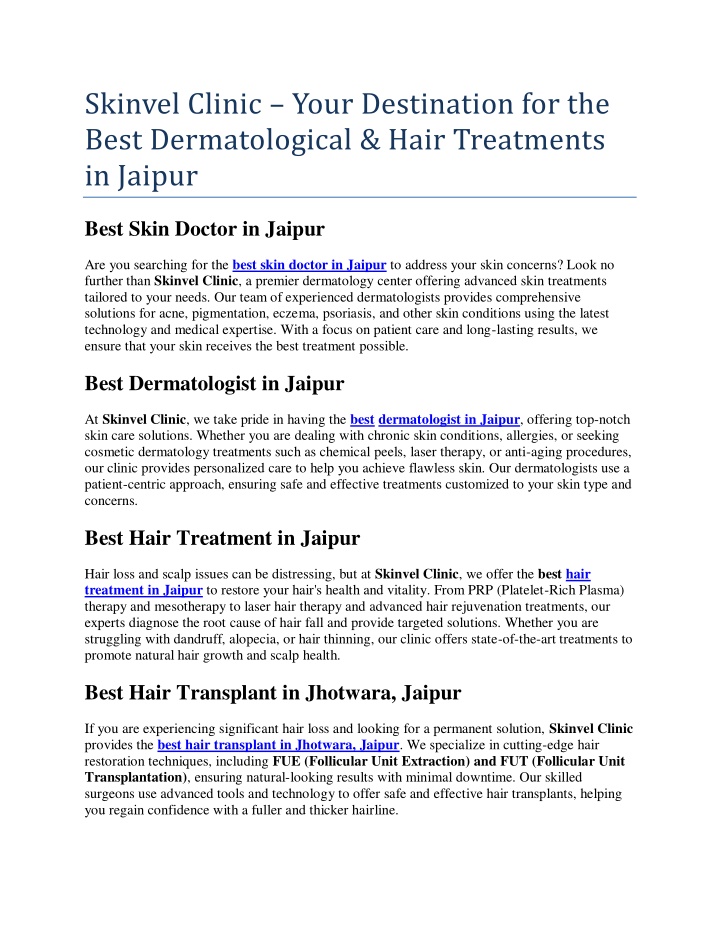 Skinvel Clinic – Your Destination for the Best Dermatological & Hair Treatments in Jaipur

Best Skin Doctor in Jaipur

Are you searching for the best skin doctor in Jaipur to address your skin concerns? Look no further than Skinvel Clinic, a premier dermatology center offering advanced skin treatments tailored to your needs. Our team of experienced dermatologists provides comprehensive solutions for acne, pigmentation, eczema, psoriasis, and other skin conditions using the latest technology and medical expertise. With a focus on patient care and long-lasting results, we ensure that your skin receives the best treatment possible.

Best Dermatologist in Jaipur

At Skinvel Clinic, we take pride in having the best dermatologist in Jaipur, offering top-notch skin care solutions. Whether you are dealing with chronic skin conditions, allergies, or seeking cosmetic dermatology treatments such as chemical peels, laser therapy, or anti-aging procedures, our clinic provides personalized care to help you achieve flawless skin. Our dermatologists use a patient-centric approach, ensuring safe and effective treatments customized to your skin type and concerns.

Best Hair Treatment in Jaipur

Hair loss and scalp issues can be distressing, but at Skinvel Clinic, we offer the best hair treatment in Jaipur to restore your hair's health and vitality. From PRP (Platelet-Rich Plasma) therapy and mesotherapy to laser hair therapy and advanced hair rejuvenation treatments, our experts diagnose the root cause of hair fall and provide targeted solutions. Whether you are struggling with dandruff, alopecia, or hair thinning, our clinic offers state-of-the-art treatments to promote natural hair growth and scalp health.

Best Hair Transplant in Jhotwara, Jaipur

If you are experiencing significant hair loss and looking for a permanent solution, Skinvel Clinic provides the best hair transplant in Jhotwara, Jaipur. We specialize in cutting-edge hair restoration techniques, including FUE (Follicular Unit Extraction) and FUT (Follicular Unit Transplantation), ensuring natural-looking results with minimal downtime. Our skilled surgeons use advanced tools and technology to offer safe and effective hair transplants, helping you regain confidence with a fuller and thicker hairline.